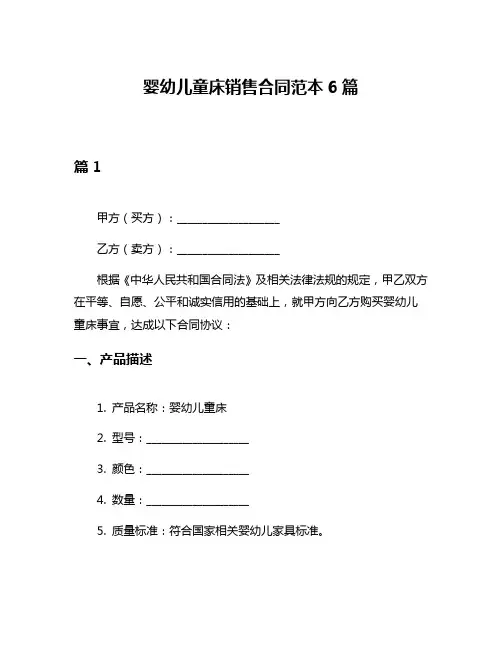 婴幼儿童床销售合同范本 6 篇

篇 1

甲方（买方）：____________________

乙方（卖方）：____________________

根据《中华人民共和国合同法》及相关法律法规的规定，甲乙双方在平等、自愿、公平和诚实信用的基础上，就甲方向乙方购买婴幼儿童床事宜，达成以下合同协议：

一、产品描述

1. 产品名称：婴幼儿童床

2. 型号：____________________

3. 颜色：____________________

4. 数量：____________________

5. 质量标准：符合国家相关婴幼儿家具标准。